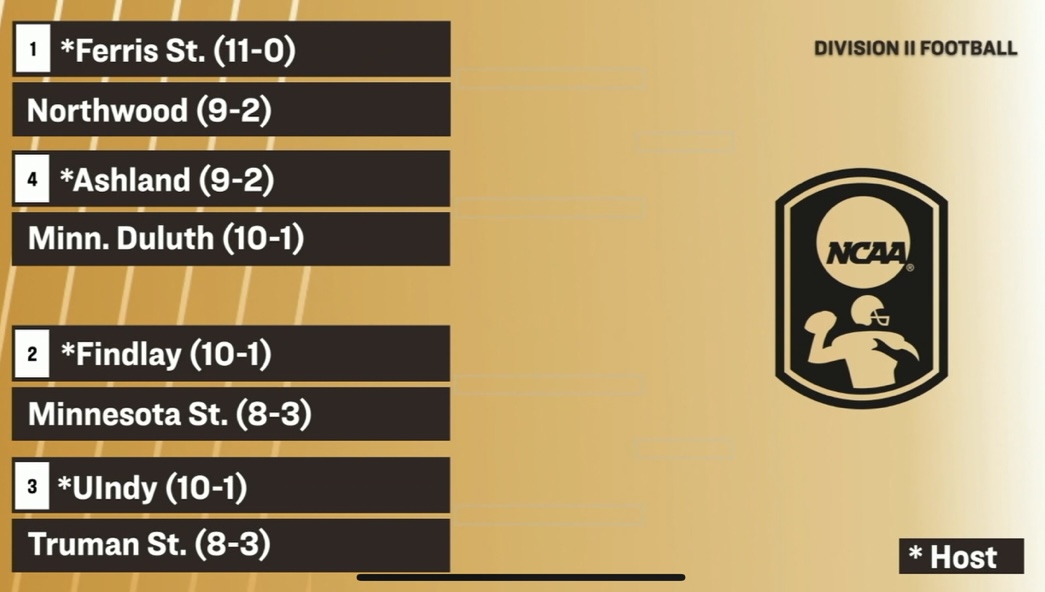 1 *Ferris St. (11-0)

Northwood (9-2)

4 *Ashland (9-2)

Minn. Duluth (10-1)

2 *Findlay (10-1)

Minnesota St. (8-3)

3 *UIndy (10-1)

Truman St. (8-3)

DIVISION II FOOTBALL

NCAA

* Host